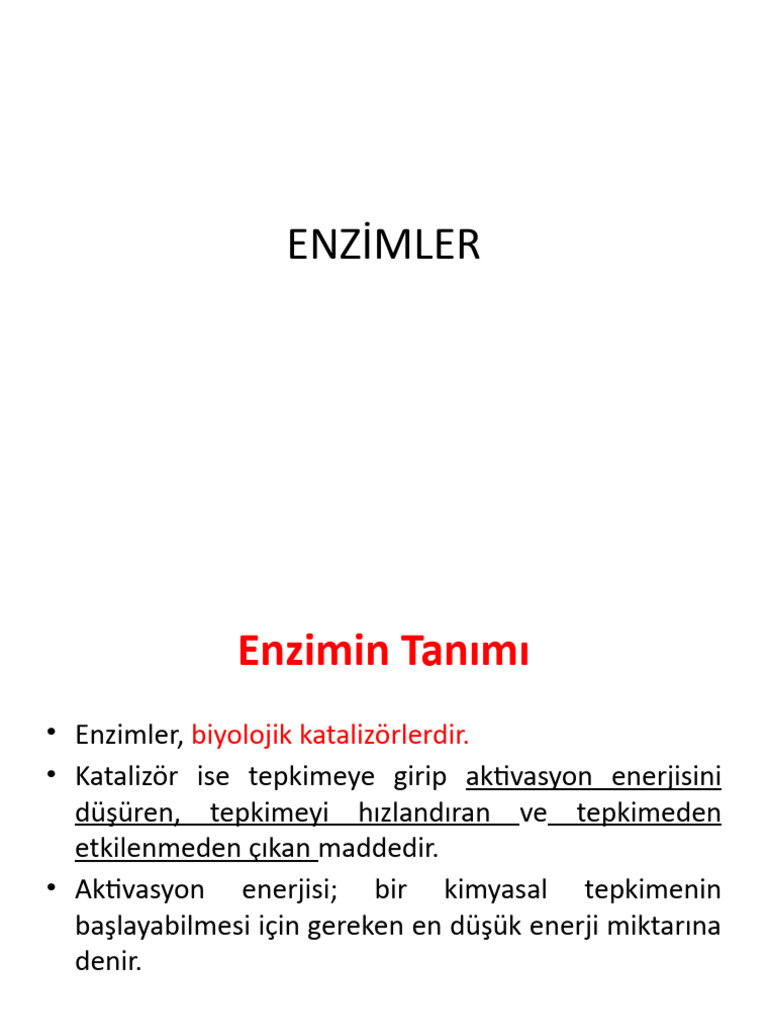 ENZİMLER

Enzimin Tanımı

• Enzimler, biyolojik katalizörlerdir.
• Katalizör ise tepkimeye girip aktivasyon enerjisini düşüren, tepkimeyi hızlandıran ve tepkimeden etkilenmeden çıkan maddedir.
• Aktivasyon enerjisi; bir kimyasal tepkimenin başlayabilmesi için gereken en düşük enerji miktarına denir.